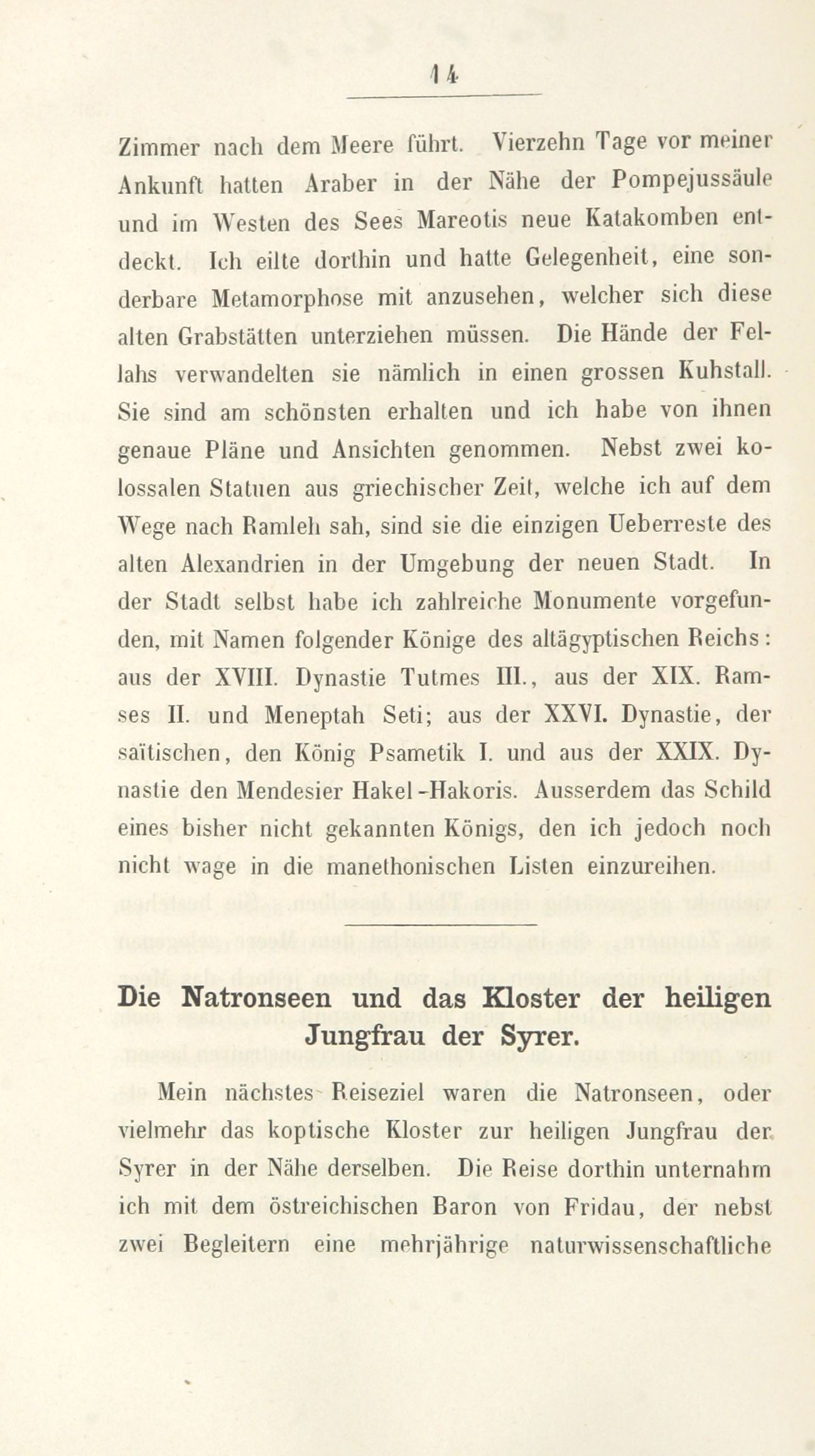 14

Zimmer nach dem Meere führt. Vierzehn Tage vor meiner Ankunft hatten Araber in der Nähe der Pompejussäule und im Westen des Sees Mareotis neue Katakomben entdeckt. Ich eilte dorthin und hatte Gelegenheit, eine sonderbare Metamorphose mit anzusehen, welcher sich diese alten Grabstätten unterziehen müssen. Die Hände der Fellahs verwandelten sie nämlich in einen grossen Kuhstall. Sie sind am schönsten erhalten und ich habe von ihnen genaue Pläne und Ansichten genommen. Nebst zwei kolossalen Statuen aus griechischer Zeit, welche ich auf dem Wege nach Ramleh sah, sind sie die einzigen Ueberreste des alten Alexandrien in der Umgebung der neuen Stadt. In der Stadt selbst habe ich zahlreiche Monumente vorgefunden, mit Namen folgender Könige des altägyptischen Reichs: aus der XVIII. Dynastie Tutmes III., aus der XIX. Ramses II. und Meneptah Seti; aus der XXVI. Dynastie, der saïtischen, den König Psametik I. und aus der XXIX. Dynastie den Mendesier Hakel-Hakoris. Ausserdem das Schild eines bisher nicht gekannten Königs, den ich jedoch noch nicht wage in die manethonischen Listen einzureihen.

Die Natronseen und das Kloster der heiligen Jungfrau der Syrer.

Mein nächstes Reiseziel waren die Natronseen, oder vielmehr das koptische Kloster zur heiligen Jungfrau der Syrer in der Nähe derselben. Die Reise dorthin unternahm ich mit dem östreichischen Baron von Fridau, der nebst zwei Begleitern eine mehrjährige naturwissenschaftliche